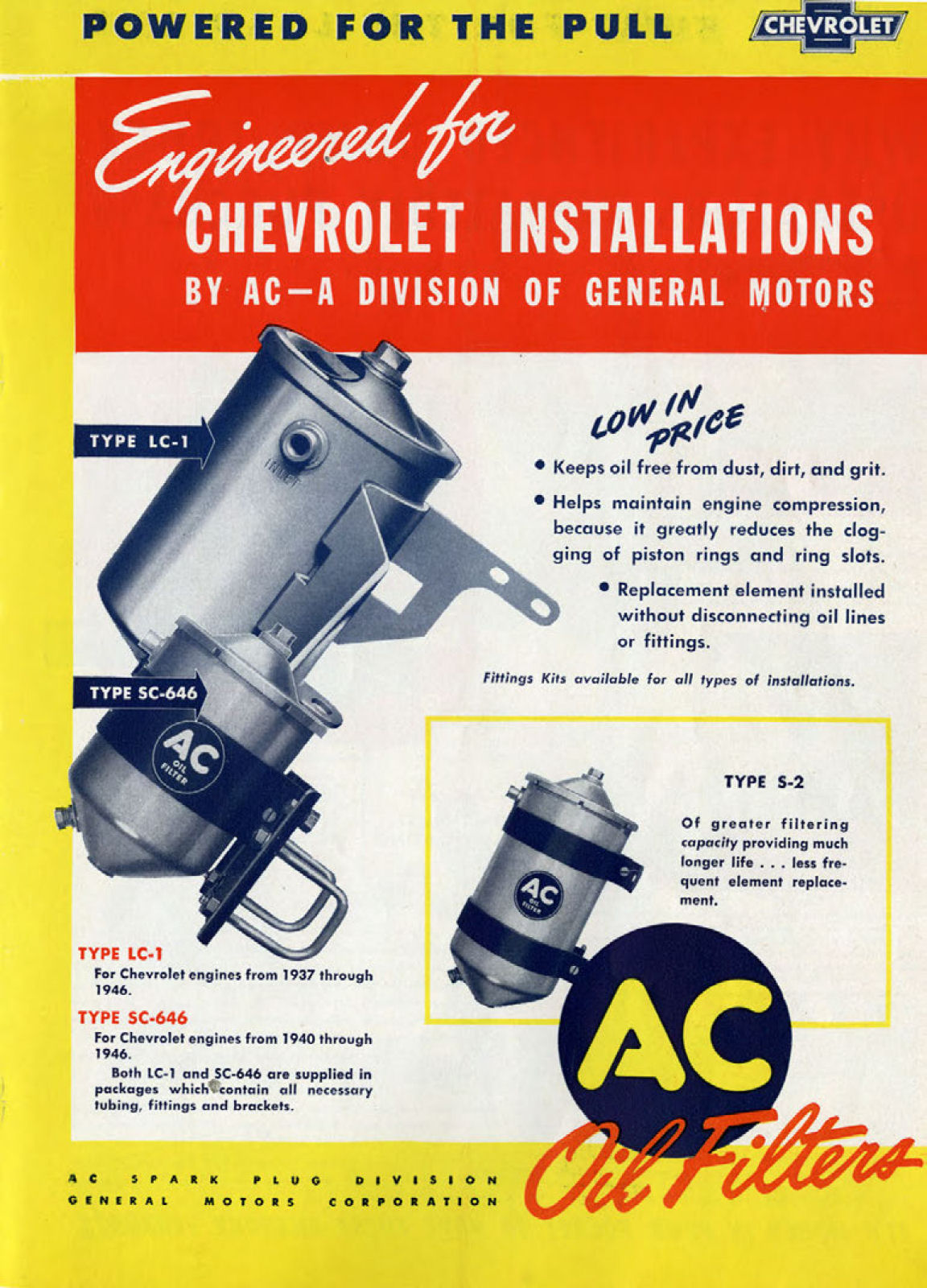 POWERED FOR THE PULL

CHEVROLET

Engineered for
CHEVROLET INSTALLATIONS
BY AC—A DIVISION OF GENERAL MOTORS

TYPE LC-1

INLET

TYPE SC-646

AC OIL FILTER

LOW IN PRICE

• Keeps oil free from dust, dirt, and grit.

• Helps maintain engine compression, because it greatly reduces the clogging of piston rings and ring slots.

• Replacement element installed without disconnecting oil lines or fittings.

Fittings Kits available for all types of installations.

TYPE S-2

Of greater filtering capacity providing much longer life . . . less frequent element replacement.

AC OIL FILTER

TYPE LC-1
For Chevrolet engines from 1937 through 1946.

TYPE SC-646
For Chevrolet engines from 1940 through 1946.

Both LC-1 and SC-646 are supplied in packages which contain all necessary tubing, fittings and brackets.

AC
Oil Filters

AC SPARK PLUG DIVISION
GENERAL MOTORS CORPORATION